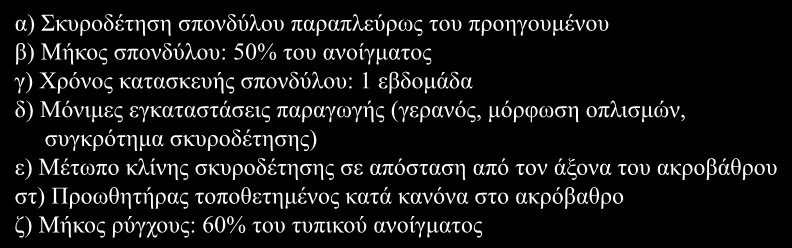 α) Σκυροδέτηση σπονδύλου παραπλεύρως του προηγουμένου
β) Μήκος σπονδύλου: 50% του ανοίγματος
γ) Χρόνος κατασκευής σπονδύλου: 1 εβδομάδα
δ) Μόνιμες εγκαταστάσεις παραγωγής (γερανός, μόρφωση οπλισμών, συγκρότημα σκυροδέτησης)
ε) Μέτωπο κλίνης σκυροδέτησης σε απόσταση από τον άξονα του ακροβάθρου
στ) Προωθητήρας τοποθετημένος κατά κανόνα στο ακρόβαθρο
ζ) Μήκος ρύγχους: 60% του τυπικού ανοίγματος